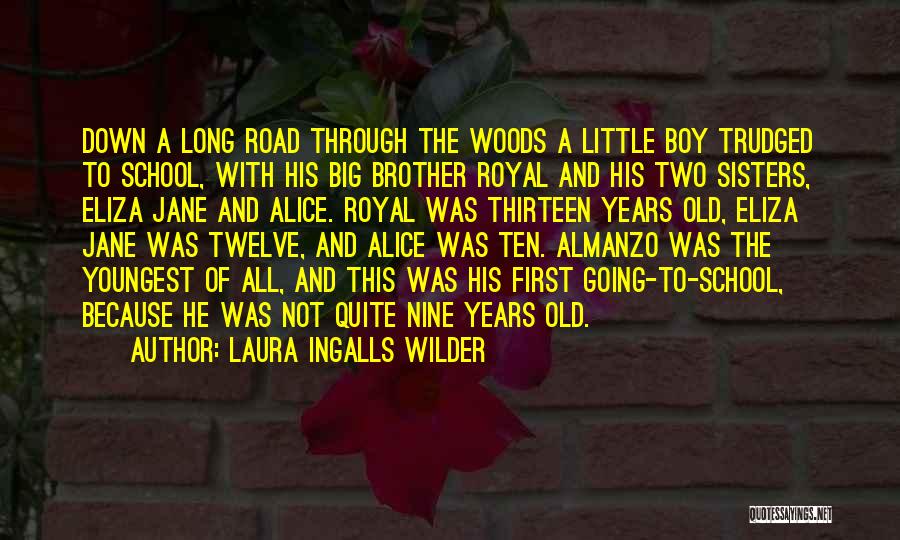 DOWN A LONG ROAD THROUGH THE WOODS A LITTLE BOY TRUDGED TO SCHOOL, WITH HIS BIG BROTHER ROYAL AND HIS TWO SISTERS, ELIZA JANE AND ALICE. ROYAL WAS THIRTEEN YEARS OLD, ELIZA JANE WAS TWELVE, AND ALICE WAS TEN. ALMANZO WAS THE YOUNGEST OF ALL, AND THIS WAS HIS FIRST GOING-TO-SCHOOL, BECAUSE HE WAS NOT QUITE NINE YEARS OLD.

AUTHOR: LAURA INGALLS WILDER

QUOTESSAYINGS.NET